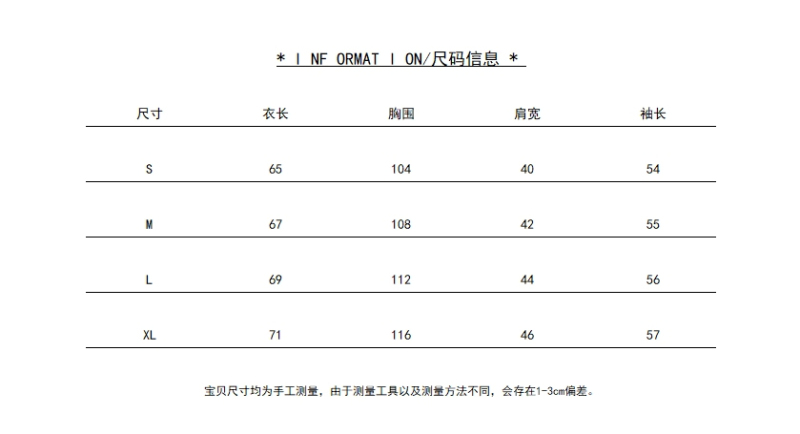 * I NF ORMAT I ON/尺码信息 *

| 尺寸 | 衣长 | 胸围 | 肩宽 | 袖长 |
|---|---|---|---|---|
| S | 65 | 104 | 40 | 54 |
| M | 67 | 108 | 42 | 55 |
| L | 69 | 112 | 44 | 56 |
| XL | 71 | 116 | 46 | 57 |

宝贝尺寸均为手工测量，由于测量工具以及测量方法不同，会存在1-3cm偏差。